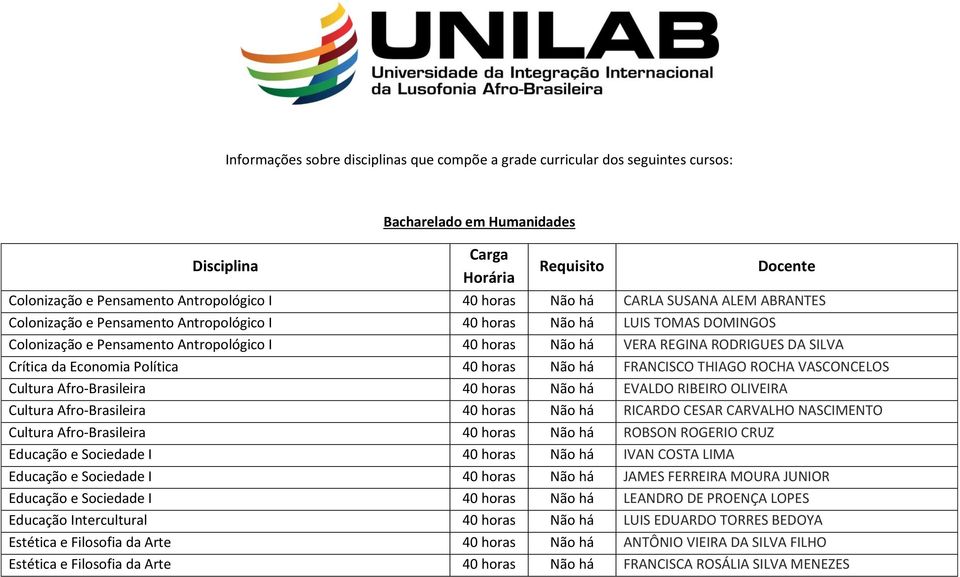 UNILAB
Universidade da Integração Internacional da Lusofonia Afro-Brasileira

Informações sobre disciplinas que compõe a grade curricular dos seguintes cursos:

Bacharelado em Humanidades

| Disciplina | Carga Horária | Requisito | Docente |
|---|---|---|---|
| Colonização e Pensamento Antropológico I | 40 horas | Não há | CARLA SUSANA ALEM ABRANTES |
| Colonização e Pensamento Antropológico I | 40 horas | Não há | LUIS TOMAS DOMINGOS |
| Colonização e Pensamento Antropológico I | 40 horas | Não há | VERA REGINA RODRIGUES DA SILVA |
| Crítica da Economia Política | 40 horas | Não há | FRANCISCO THIAGO ROCHA VASCONCELOS |
| Cultura Afro-Brasileira | 40 horas | Não há | EVALDO RIBEIRO OLIVEIRA |
| Cultura Afro-Brasileira | 40 horas | Não há | RICARDO CESAR CARVALHO NASCIMENTO |
| Cultura Afro-Brasileira | 40 horas | Não há | ROBSON ROGERIO CRUZ |
| Educação e Sociedade I | 40 horas | Não há | IVAN COSTA LIMA |
| Educação e Sociedade I | 40 horas | Não há | JAMES FERREIRA MOURA JUNIOR |
| Educação e Sociedade I | 40 horas | Não há | LEANDRO DE PROENÇA LOPES |
| Educação Intercultural | 40 horas | Não há | LUIS EDUARDO TORRES BEDOYA |
| Estética e Filosofia da Arte | 40 horas | Não há | ANTÔNIO VIEIRA DA SILVA FILHO |
| Estética e Filosofia da Arte | 40 horas | Não há | FRANCISCA ROSÁLIA SILVA MENEZES |